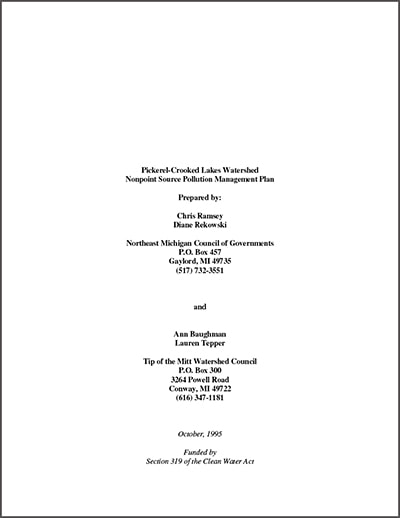 Pickerel-Crooked Lakes Watershed
Nonpoint Source Pollution Management Plan

Prepared by:

Chris Ramsey
Diane Rekowski

Northeast Michigan Council of Governments
P.O. Box 457
Gaylord, MI 49735
(517) 732-3551

and

Ann Baughman
Lauren Tepper

Tip of the Mitt Watershed Council
P.O. Box 300
3264 Powell Road
Conway, MI 49722
(616) 347-1181

October, 1995

Funded by
Section 319 of the Clean Water Act